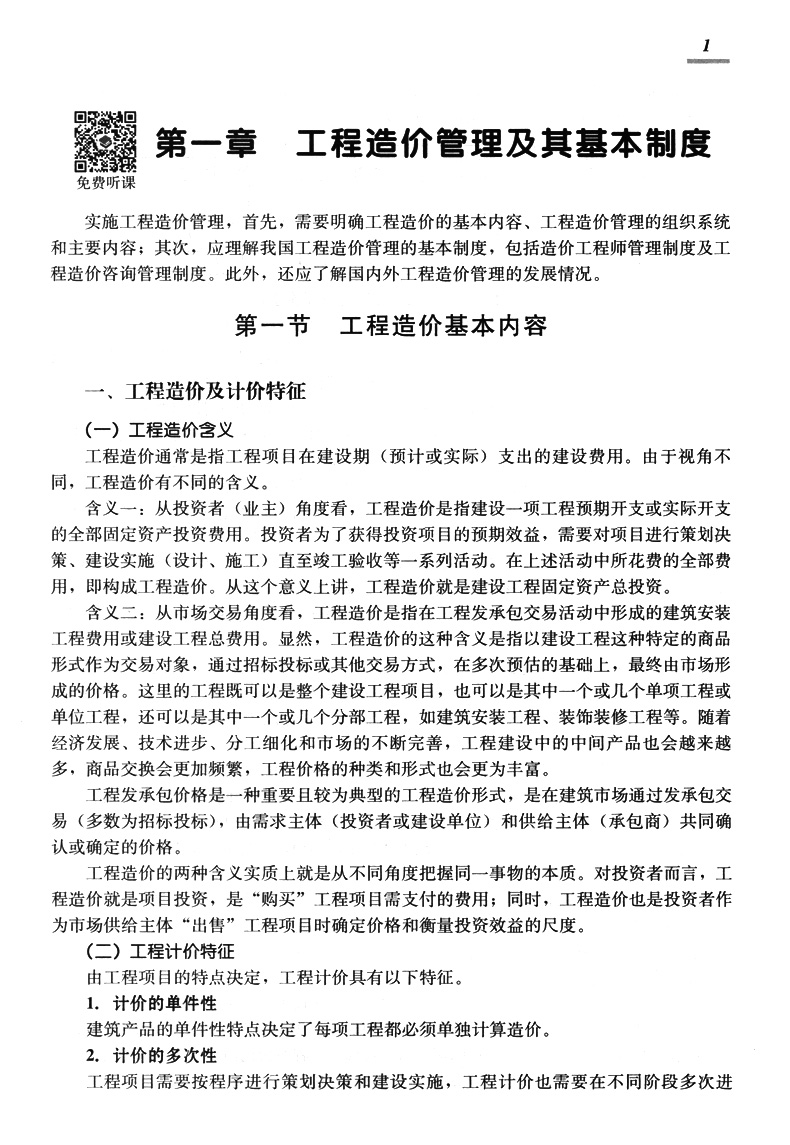 1

免费听课

第一章　工程造价管理及其基本制度

实施工程造价管理，首先，需要明确工程造价的基本内容、工程造价管理的组织系统和主要内容；其次，应理解我国工程造价管理的基本制度，包括造价工程师管理制度及工程造价咨询管理制度。此外，还应了解国内外工程造价管理的发展情况。

第一节　工程造价基本内容

一、工程造价及计价特征

（一）工程造价含义

工程造价通常是指工程项目在建设期（预计或实际）支出的建设费用。由于视角不同，工程造价有不同的含义。

含义一：从投资者（业主）角度看，工程造价是指建设一项工程预期开支或实际开支的全部固定资产投资费用。投资者为了获得投资项目的预期效益，需要对项目进行策划决策、建设实施（设计、施工）直至竣工验收等一系列活动。在上述活动中所花费的全部费用，即构成工程造价。从这个意义上讲，工程造价就是建设工程固定资产总投资。

含义二：从市场交易角度看，工程造价是指在工程发承包交易活动中形成的建筑安装工程费用或建设工程总费用。显然，工程造价的这种含义是指以建设工程这种特定的商品形式作为交易对象，通过招标投标或其他交易方式，在多次预估的基础上，最终由市场形成的价格。这里的工程既可以是整个建设工程项目，也可以是其中一个或几个单项工程或单位工程，还可以是其中一个或几个分部工程，如建筑安装工程、装饰装修工程等。随着经济发展、技术进步、分工细化和市场的不断完善，工程建设中的中间产品也会越来越多，商品交换会更加频繁，工程价格的种类和形式也会更为丰富。

工程发承包价格是一种重要且较为典型的工程造价形式，是在建筑市场通过发承包交易（多数为招标投标），由需求主体（投资者或建设单位）和供给主体（承包商）共同确认或确定的价格。

工程造价的两种含义实质上就是从不同角度把握同一事物的本质。对投资者而言，工程造价就是项目投资，是“购买”工程项目需支付的费用；同时，工程造价也是投资者作为市场供给主体“出售”工程项目时确定价格和衡量投资效益的尺度。

（二）工程计价特征

由工程项目的特点决定，工程计价具有以下特征。

1. 计价的单件性

建筑产品的单件性特点决定了每项工程都必须单独计算造价。

2. 计价的多次性

工程项目需要按程序进行策划决策和建设实施，工程计价也需要在不同阶段多次进